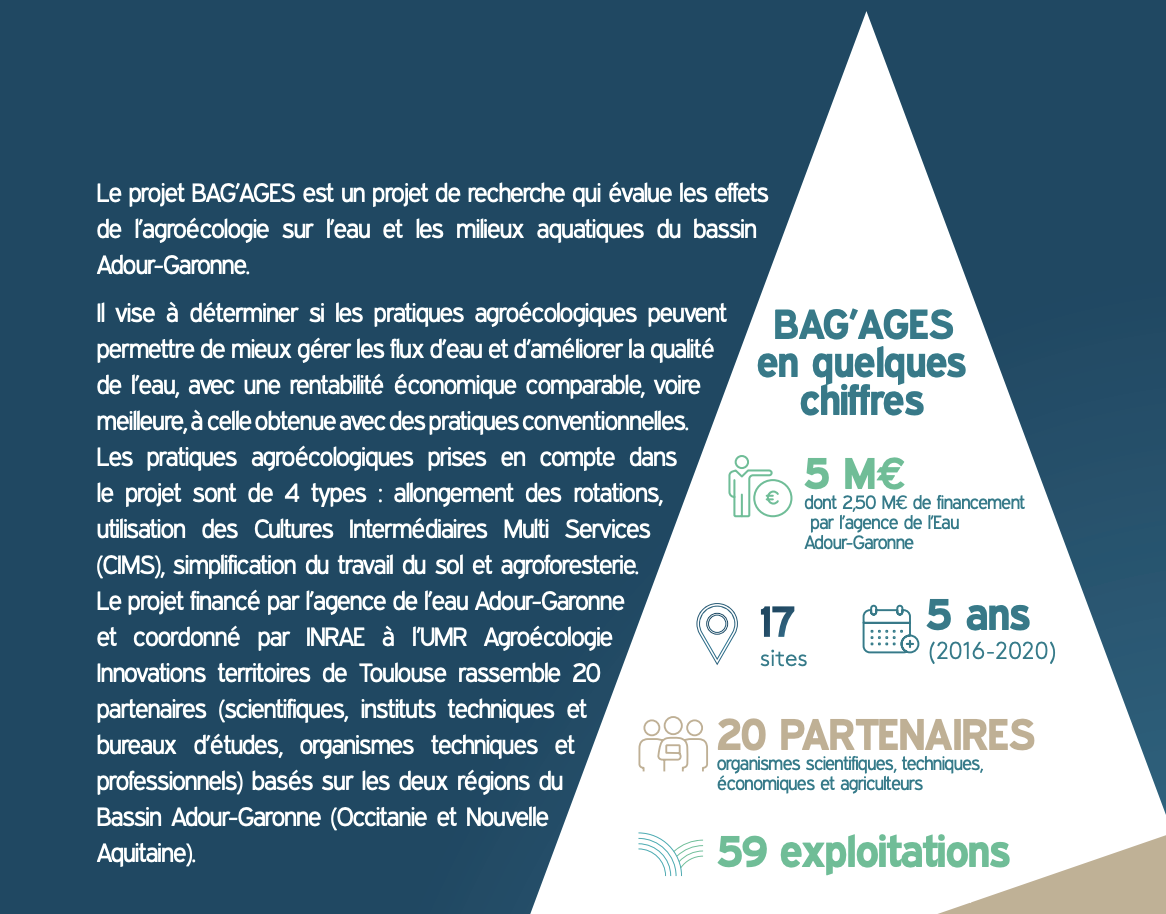 Le projet BAG'AGES est un projet de recherche qui évalue les effets de l'agroécologie sur l'eau et les milieux aquatiques du bassin Adour-Garonne.

Il vise à déterminer si les pratiques agroécologiques peuvent permettre de mieux gérer les flux d'eau et d'améliorer la qualité de l'eau, avec une rentabilité économique comparable, voire meilleure, à celle obtenue avec des pratiques conventionnelles. Les pratiques agroécologiques prises en compte dans le projet sont de 4 types : allongement des rotations, utilisation des Cultures Intermédiaires Multi Services (CIMS), simplification du travail du sol et agroforesterie. Le projet financé par l'agence de l'eau Adour-Garonne et coordonné par INRAE à l'UMR Agroécologie Innovations territoires de Toulouse rassemble 20 partenaires (scientifiques, instituts techniques et bureaux d'études, organismes techniques et professionnels) basés sur les deux régions du Bassin Adour-Garonne (Occitanie et Nouvelle Aquitaine).

BAG'AGES en quelques chiffres

5 M€
dont 2,50 M€ de financement par l'agence de l'Eau Adour-Garonne

17
sites

5 ans
(2016-2020)

20 PARTENAIRES
organismes scientifiques, techniques, économiques et agriculteurs

59 exploitations